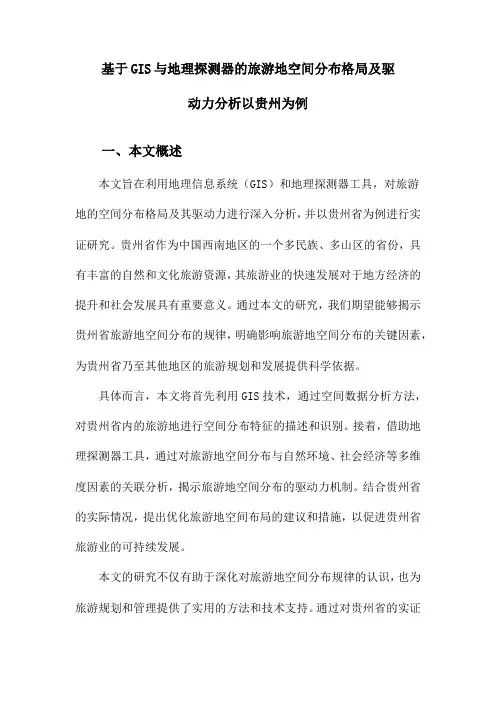 基于GIS与地理探测器的旅游地空间分布格局及驱动力分析以贵州为例

一、本文概述

本文旨在利用地理信息系统（GIS）和地理探测器工具，对旅游地的空间分布格局及其驱动力进行深入分析，并以贵州省为例进行实证研究。贵州省作为中国西南地区的一个多民族、多山区的省份，具有丰富的自然和文化旅游资源，其旅游业的快速发展对于地方经济的提升和社会发展具有重要意义。通过本文的研究，我们期望能够揭示贵州省旅游地空间分布的规律，明确影响旅游地空间分布的关键因素，为贵州省乃至其他地区的旅游规划和发展提供科学依据。

具体而言，本文将首先利用GIS技术，通过空间数据分析方法，对贵州省内的旅游地进行空间分布特征的描述和识别。接着，借助地理探测器工具，通过对旅游地空间分布与自然环境、社会经济等多维度因素的关联分析，揭示旅游地空间分布的驱动力机制。结合贵州省的实际情况，提出优化旅游地空间布局的建议和措施，以促进贵州省旅游业的可持续发展。

本文的研究不仅有助于深化对旅游地空间分布规律的认识，也为旅游规划和管理提供了实用的方法和技术支持。通过对贵州省的实证